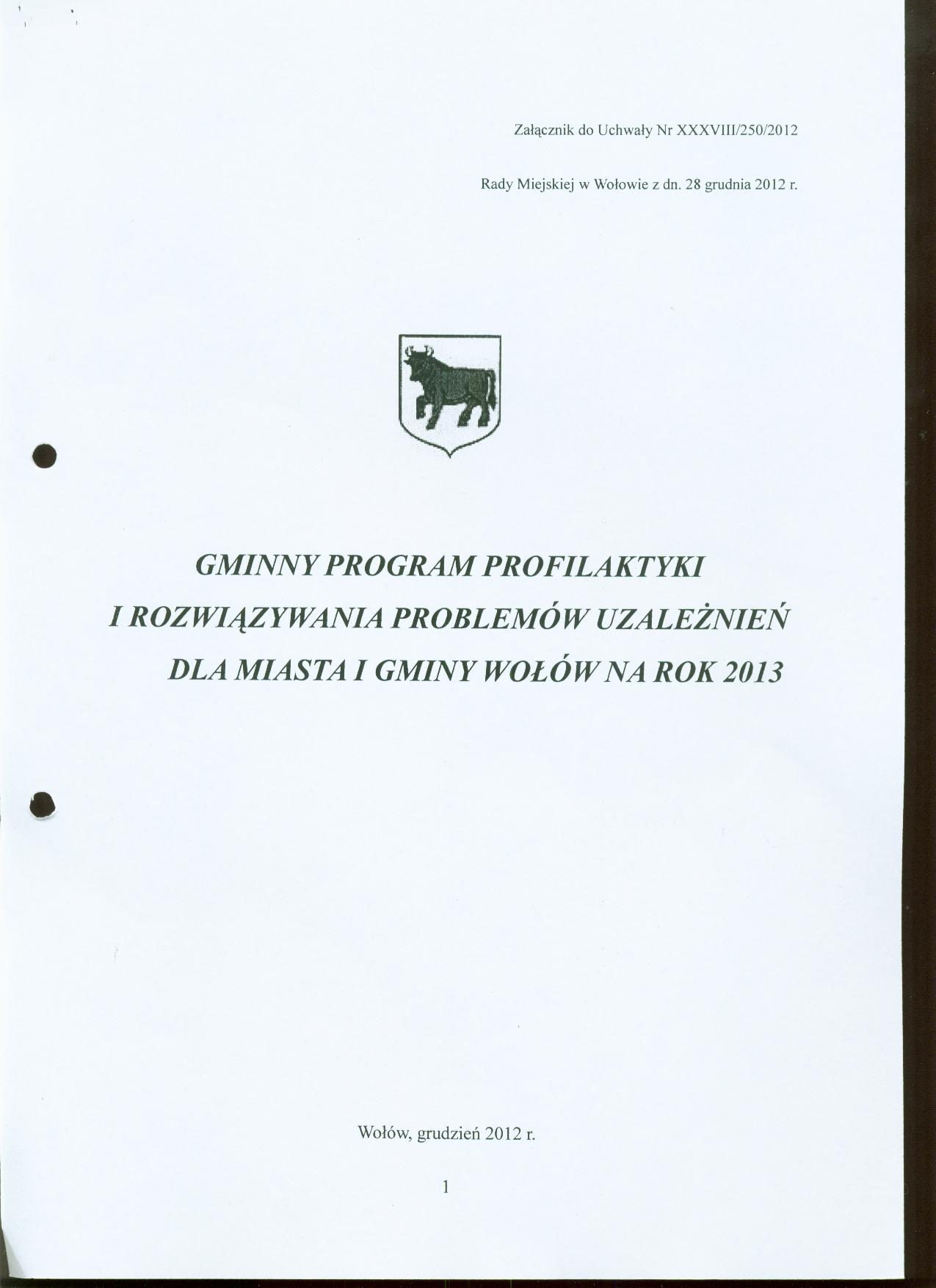 Załącznik do Uchwały Nr XXXVIII/250/2012

Rady Miejskiej w Wołowie z dn. 28 grudnia 2012 r.

GMINNY PROGRAM PROFILAKTYKI
I ROZWIĄZYWANIA PROBLEMÓW UZALEŻNIEŃ
DLA MIASTA I GMINY WOŁÓW NA ROK 2013

Wołów, grudzień 2012 r.

1